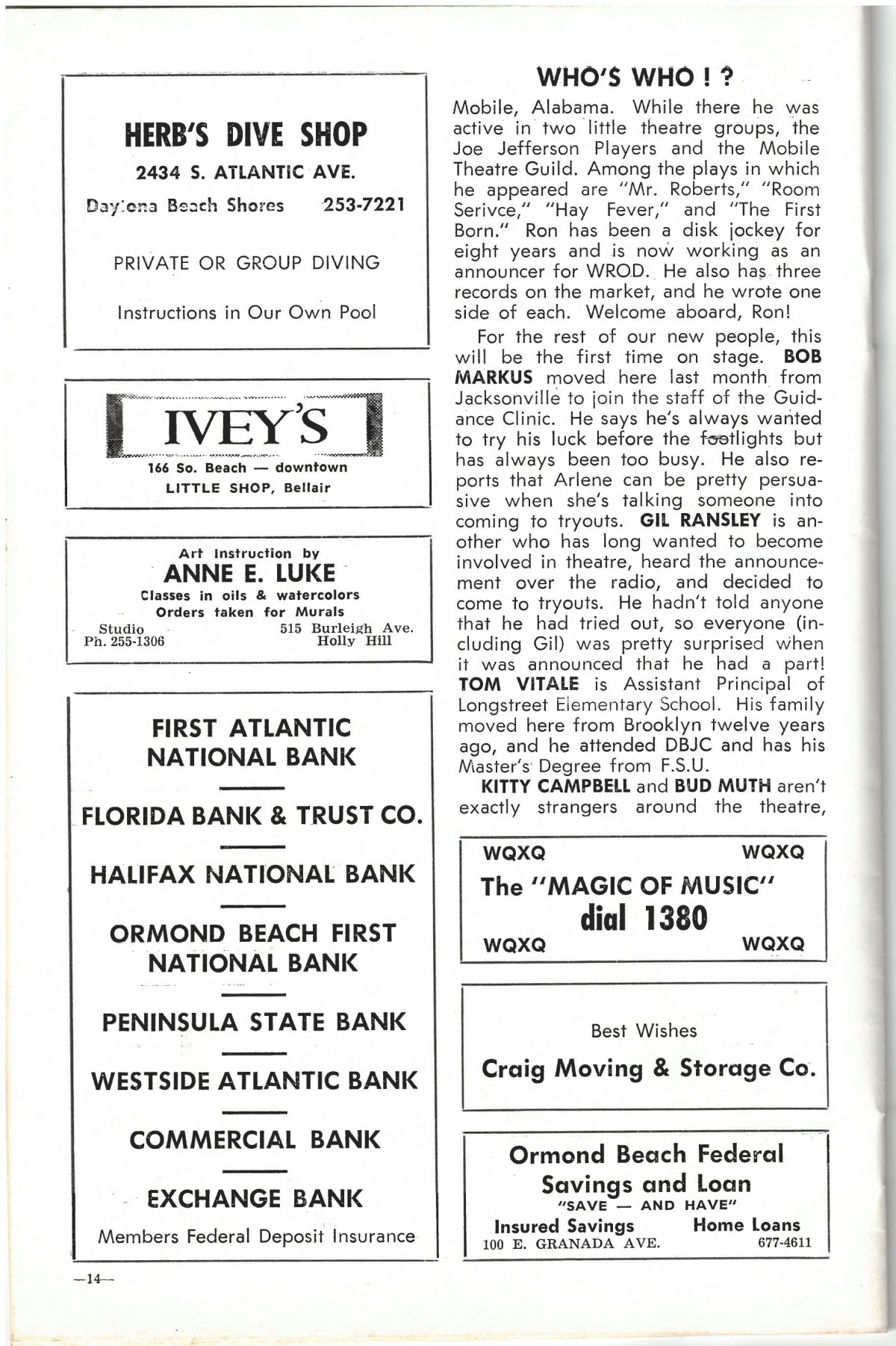 HERB'S DIVE SHOP

2434 S. ATLANTIC AVE.

Daytona Beach Shores 253-7221

PRIVATE OR GROUP DIVING

Instructions in Our Own Pool

IVEY'S

166 So. Beach — downtown
LITTLE SHOP, Bellair

Art Instruction by
ANNE E. LUKE
Classes in oils & watercolors
Orders taken for Murals
Studio Ph. 255-1306
515 Burleigh Ave. Holly Hill

FIRST ATLANTIC NATIONAL BANK

FLORIDA BANK & TRUST CO.

HALIFAX NATIONAL BANK

ORMOND BEACH FIRST NATIONAL BANK

PENINSULA STATE BANK

WESTSIDE ATLANTIC BANK

COMMERCIAL BANK

EXCHANGE BANK

Members Federal Deposit Insurance

—14—

WHO'S WHO ! ?

Mobile, Alabama. While there he was active in two little theatre groups, the Joe Jefferson Players and the Mobile Theatre Guild. Among the plays in which he appeared are "Mr. Roberts," "Room Serivce," "Hay Fever," and "The First Born." Ron has been a disk jockey for eight years and is now working as an announcer for WROD. He also has three records on the market, and he wrote one side of each. Welcome aboard, Ron!

For the rest of our new people, this will be the first time on stage. BOB MARKUS moved here last month from Jacksonville to join the staff of the Guidance Clinic. He says he's always wanted to try his luck before the footlights but has always been too busy. He also reports that Arlene can be pretty persuasive when she's talking someone into coming to tryouts. GIL RANSLEY is another who has long wanted to become involved in theatre, heard the announcement over the radio, and decided to come to tryouts. He hadn't told anyone that he had tried out, so everyone (including Gil) was pretty surprised when it was announced that he had a part! TOM VITALE is Assistant Principal of Longstreet Elementary School. His family moved here from Brooklyn twelve years ago, and he attended DBJC and has his Master's Degree from F.S.U.

KITTY CAMPBELL and BUD MUTH aren't exactly strangers around the theatre,

WQXQ WQXQ
The "MAGIC OF MUSIC"
dial 1380
WQXQ WQXQ

Best Wishes

Craig Moving & Storage Co.

Ormond Beach Federal Savings and Loan
"SAVE — AND HAVE"
Insured Savings Home Loans
100 E. GRANADA AVE. 677-4611